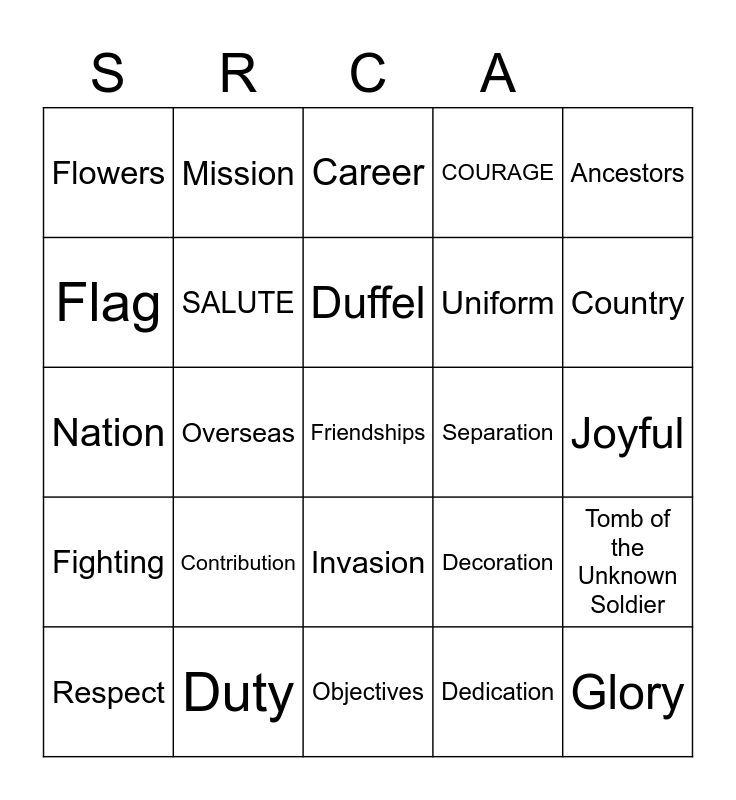 | S | R | C | A | |
|---|---|---|---|---|
| Flowers | Mission | Career | COURAGE | Ancestors |
| Flag | SALUTE | Duffel | Uniform | Country |
| Nation | Overseas | Friendships | Separation | Joyful |
| Fighting | Contribution | Invasion | Decoration | Tomb of the Unknown Soldier |
| Respect | Duty | Objectives | Dedication | Glory |